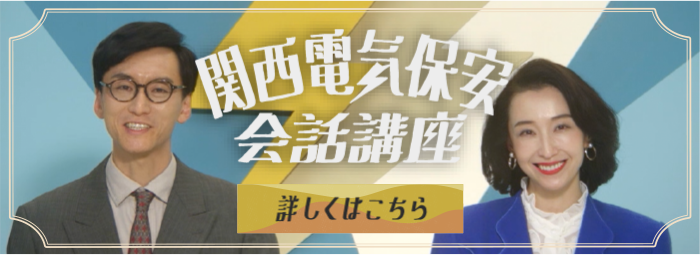 関西電気保安
会話講座

詳しくはこちら